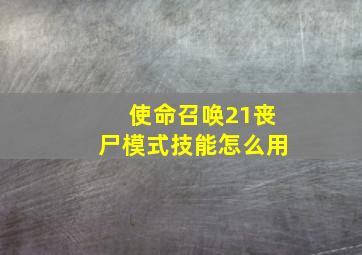 使命召唤21丧尸模式技能怎么用